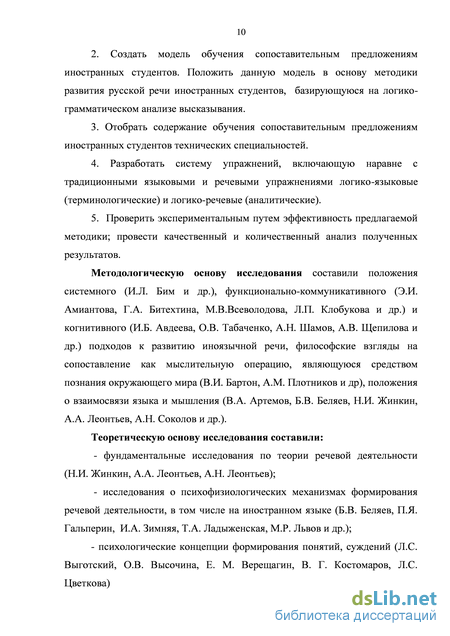 10

2. Создать модель обучения сопоставительным предложениям иностранных студентов. Положить данную модель в основу методики развития русской речи иностранных студентов, базирующуюся на логико-грамматическом анализе высказывания.

3. Отобрать содержание обучения сопоставительным предложениям иностранных студентов технических специальностей.

4. Разработать систему упражнений, включающую наравне с традиционными языковыми и речевыми упражнениями логико-языковые (терминологические) и логико-речевые (аналитические).

5. Проверить экспериментальным путем эффективность предлагаемой методики; провести качественный и количественный анализ полученных результатов.

Методологическую основу исследования составили положения системного (И.Л. Бим и др.), функционально-коммуникативного (Э.И. Амиантова, Г.А. Битехтина, М.В.Всеволодова, Л.П. Клобукова и др.) и когнитивного (И.Б. Авдеева, О.В. Табаченко, А.Н. Шамов, А.В. Щепилова и др.) подходов к развитию иноязычной речи, философские взгляды на сопоставление как мыслительную операцию, являющуюся средством познания окружающего мира (В.И. Бартон, А.М. Плотников и др), положения о взаимосвязи языка и мышления (В.А. Артемов, Б.В. Беляев, Н.И. Жинкин, А.А. Леонтьев, А.Н. Соколов и др.).

Теоретическую основу исследования составили:

- фундаментальные исследования по теории речевой деятельности (Н.И. Жинкин, А.А. Леонтьев, А.Н. Леонтьев);

- исследования о психофизиологических механизмах формирования речевой деятельности, в том числе на иностранном языке (Б.В. Беляев, П.Я. Гальперин, И.А. Зимняя, Т.А. Ладыженская, М.Р. Львов и др.);

- психологические концепции формирования понятий, суждений (Л.С. Выготский, О.В. Высочина, Е. М. Верещагин, В. Г. Костомаров, Л.С. Цветкова)

dsLib.net
библиотека диссертаций